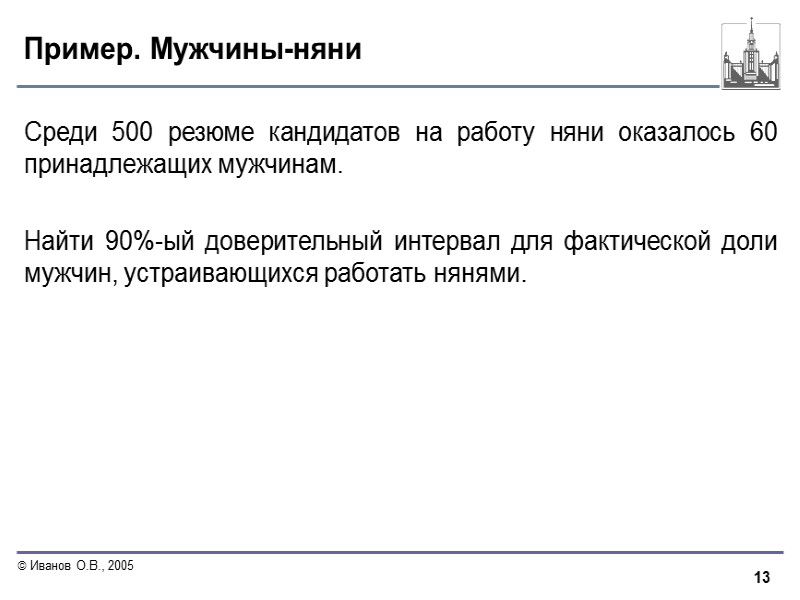 Пример. Мужчины-няни

Среди 500 резюме кандидатов на работу няни оказалось 60 принадлежащих мужчинам.

Найти 90%-ый доверительный интервал для фактической доли мужчин, устраивающихся работать нянями.

© Иванов О.В., 2005

13